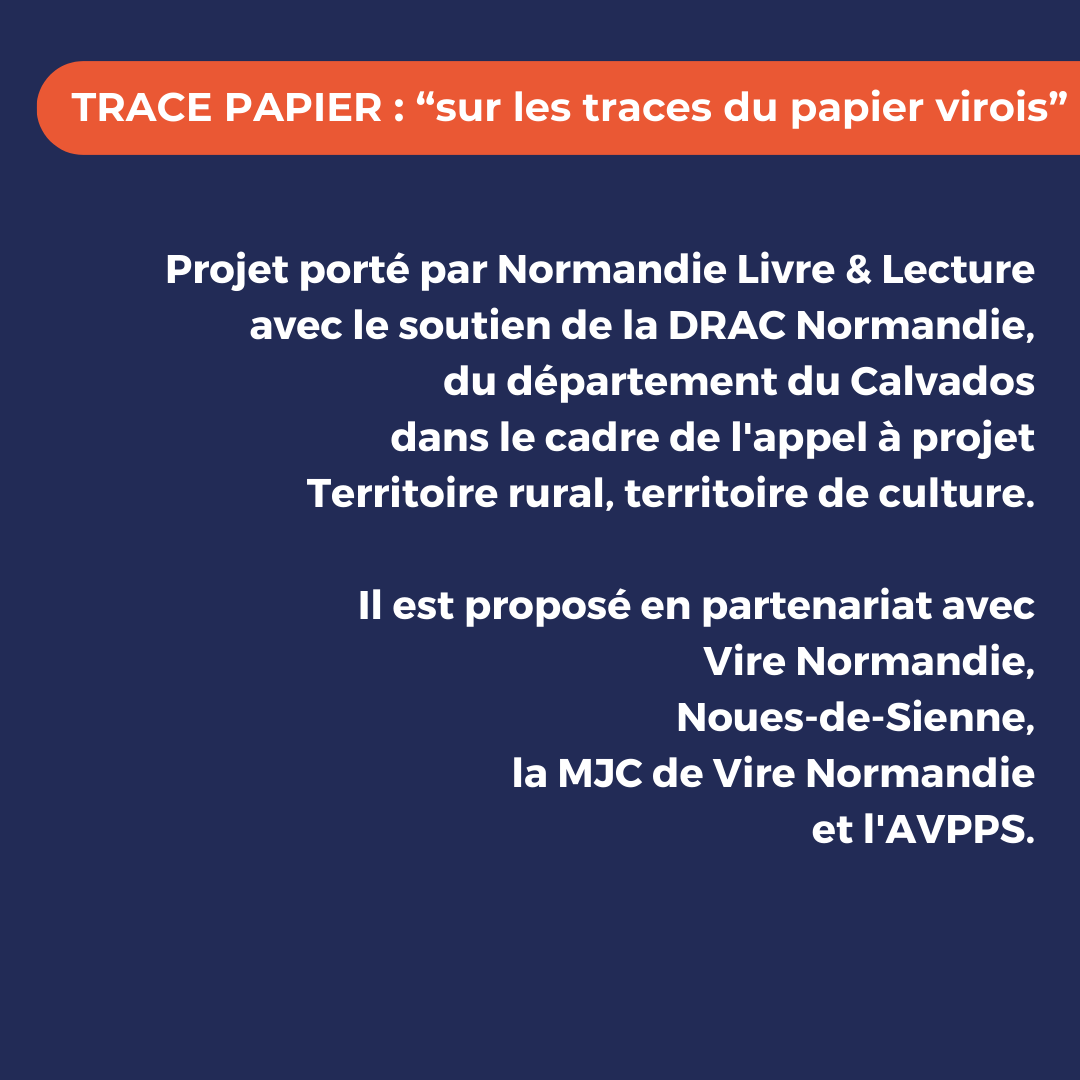 TRACE PAPIER : "sur les traces du papier virois"

Projet porté par Normandie Livre & Lecture avec le soutien de la DRAC Normandie, du département du Calvados dans le cadre de l'appel à projet Territoire rural, territoire de culture.

Il est proposé en partenariat avec
Vire Normandie,
Noues-de-Sienne,
la MJC de Vire Normandie
et l'AVPPS.